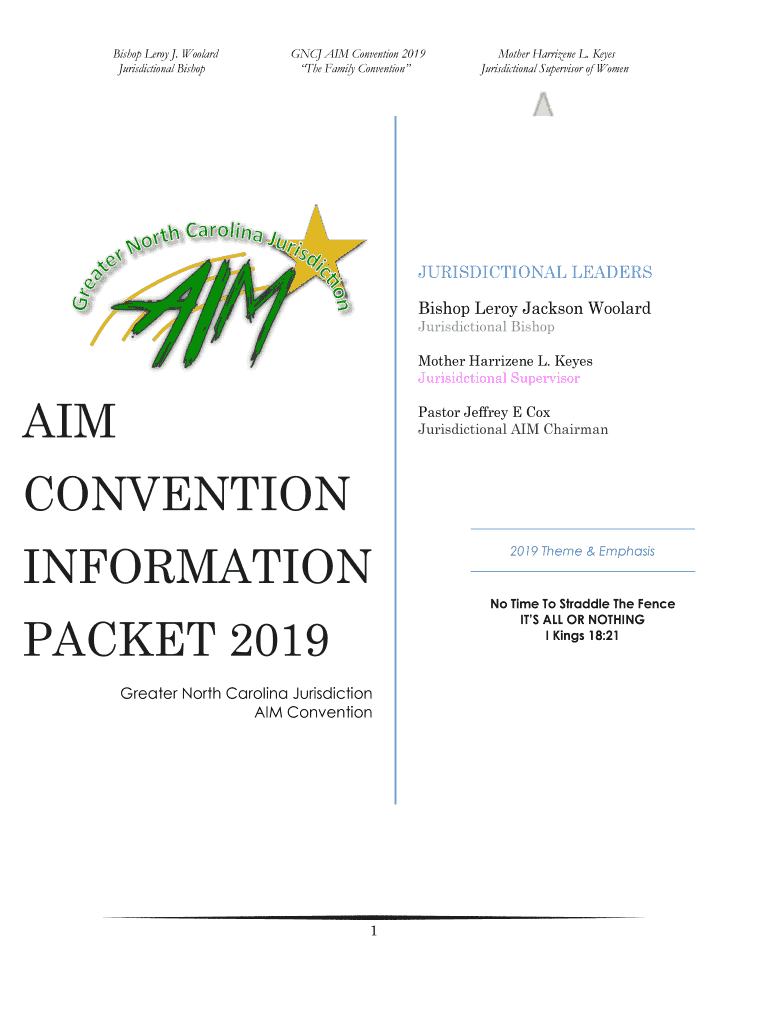 Bishop Leroy J. Woolard
Jurisdictional Bishop

GNCJ AIM Convention 2019
"The Family Convention"

Mother Harrizene L. Keyes
Jurisdictional Supervisor of Women

Greater North Carolina Jurisdiction

AIM

AIM CONVENTION INFORMATION PACKET 2019

Greater North Carolina Jurisdiction
AIM Convention

JURISDICTIONAL LEADERS

Bishop Leroy Jackson Woolard
Jurisdictional Bishop

Mother Harrizene L. Keyes
Jurisidctional Supervisor

Pastor Jeffrey E Cox
Jurisdictional AIM Chairman

2019 Theme & Emphasis

No Time To Straddle The Fence
IT'S ALL OR NOTHING
I Kings 18:21

1